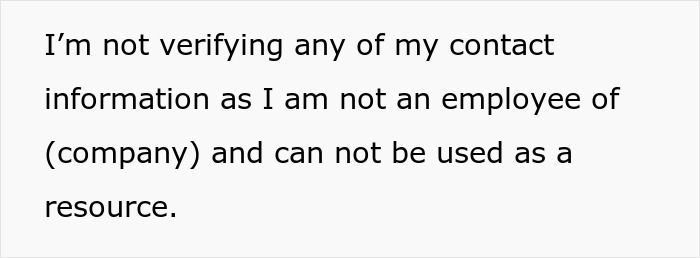 I’m not verifying any of my contact information as I am not an employee of (company) and can not be used as a resource.